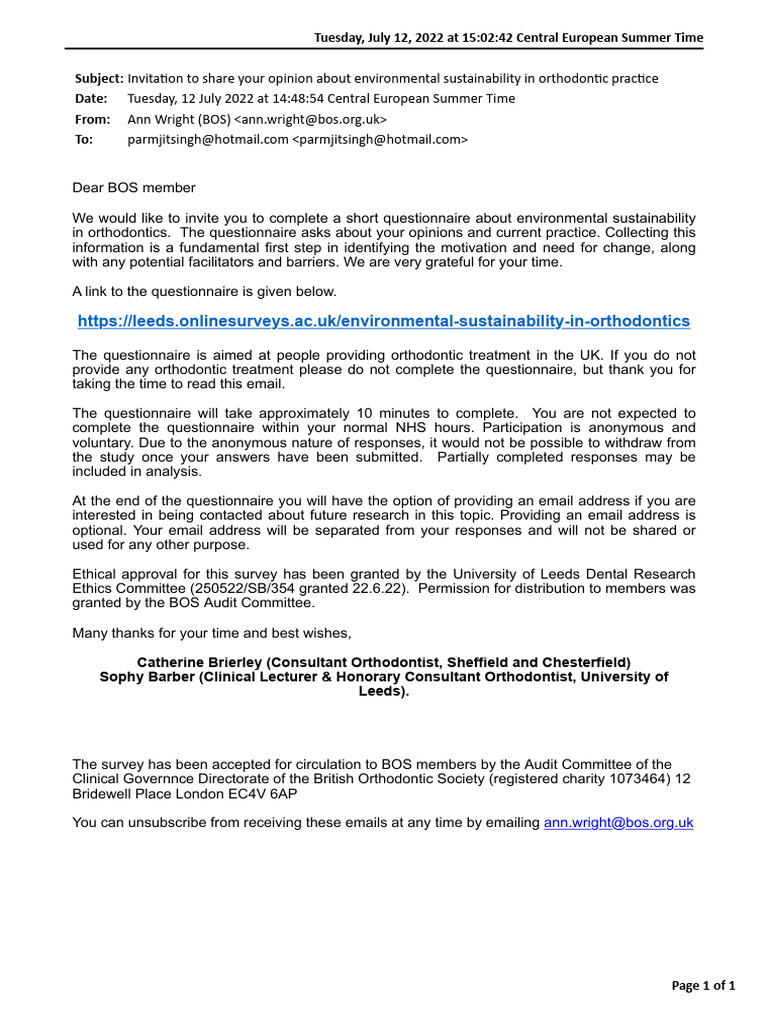 Tuesday, July 12, 2022 at 15:02:42 Central European Summer Time

Subject: Invitation to share your opinion about environmental sustainability in orthodontic practice
Date: Tuesday, 12 July 2022 at 14:48:54 Central European Summer Time
From: Ann Wright (BOS) <ann.wright@bos.org.uk>
To: parmjitsingh@hotmail.com <parmjitsingh@hotmail.com>

Dear BOS member

We would like to invite you to complete a short questionnaire about environmental sustainability in orthodontics. The questionnaire asks about your opinions and current practice. Collecting this information is a fundamental first step in identifying the motivation and need for change, along with any potential facilitators and barriers. We are very grateful for your time.

A link to the questionnaire is given below.

https://leeds.onlinesurveys.ac.uk/environmental-sustainability-in-orthodontics

The questionnaire is aimed at people providing orthodontic treatment in the UK. If you do not provide any orthodontic treatment please do not complete the questionnaire, but thank you for taking the time to read this email.

The questionnaire will take approximately 10 minutes to complete. You are not expected to complete the questionnaire within your normal NHS hours. Participation is anonymous and voluntary. Due to the anonymous nature of responses, it would not be possible to withdraw from the study once your answers have been submitted. Partially completed responses may be included in analysis.

At the end of the questionnaire you will have the option of providing an email address if you are interested in being contacted about future research in this topic. Providing an email address is optional. Your email address will be separated from your responses and will not be shared or used for any other purpose.

Ethical approval for this survey has been granted by the University of Leeds Dental Research Ethics Committee (250522/SB/354 granted 22.6.22). Permission for distribution to members was granted by the BOS Audit Committee.

Many thanks for your time and best wishes,

Catherine Brierley (Consultant Orthodontist, Sheffield and Chesterfield)
Sophy Barber (Clinical Lecturer & Honorary Consultant Orthodontist, University of Leeds).

The survey has been accepted for circulation to BOS members by the Audit Committee of the Clinical Governnce Directorate of the British Orthodontic Society (registered charity 1073464) 12 Bridewell Place London EC4V 6AP

You can unsubscribe from receiving these emails at any time by emailing ann.wright@bos.org.uk

Page 1 of 1